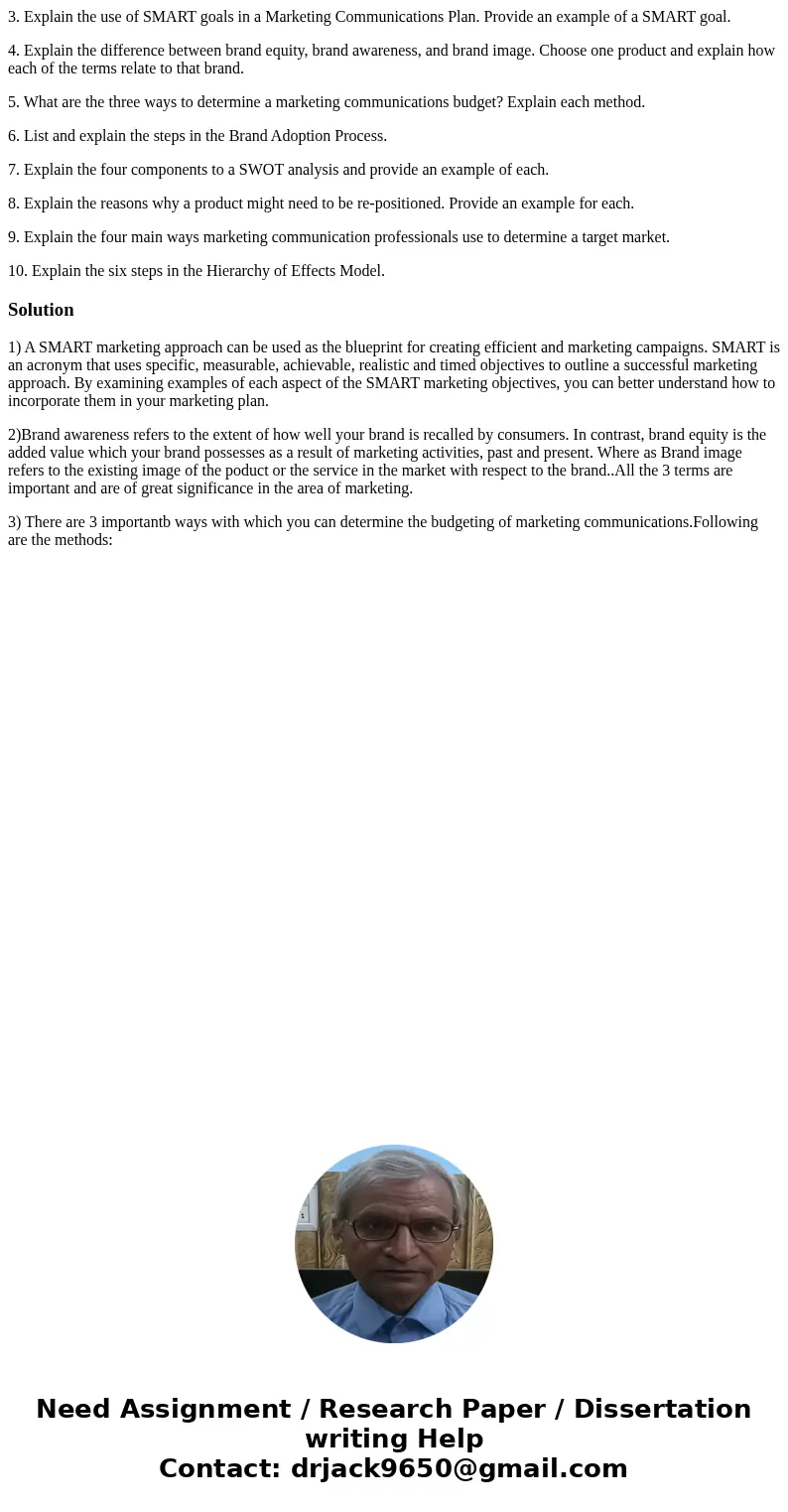 3. Explain the use of SMART goals in a Marketing Communications Plan. Provide an example of a SMART goal.

4. Explain the difference between brand equity, brand awareness, and brand image. Choose one product and explain how each of the terms relate to that brand.

5. What are the three ways to determine a marketing communications budget? Explain each method.

6. List and explain the steps in the Brand Adoption Process.

7. Explain the four components to a SWOT analysis and provide an example of each.

8. Explain the reasons why a product might need to be re-positioned. Provide an example for each.

9. Explain the four main ways marketing communication professionals use to determine a target market.

10. Explain the six steps in the Hierarchy of Effects Model.

Solution

1) A SMART marketing approach can be used as the blueprint for creating efficient and marketing campaigns. SMART is an acronym that uses specific, measurable, achievable, realistic and timed objectives to outline a successful marketing approach. By examining examples of each aspect of the SMART marketing objectives, you can better understand how to incorporate them in your marketing plan.

2)Brand awareness refers to the extent of how well your brand is recalled by consumers. In contrast, brand equity is the added value which your brand possesses as a result of marketing activities, past and present. Where as Brand image refers to the existing image of the poduct or the service in the market with respect to the brand..All the 3 terms are important and are of great significance in the area of marketing.

3) There are 3 importantb ways with which you can determine the budgeting of marketing communications.Following are the methods:

Need Assignment / Research Paper / Dissertation writing Help
Contact: drjack9650@gmail.com